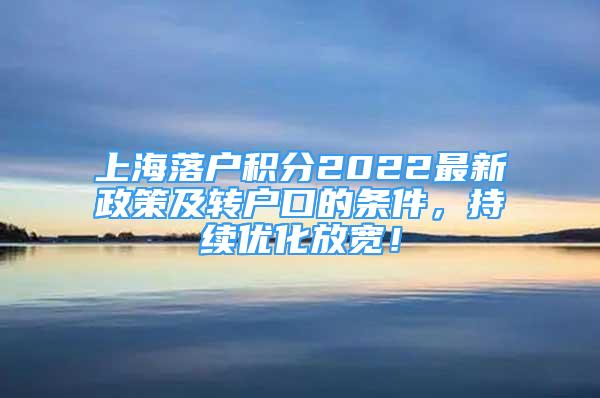 上海落户积分2022最新政策及转户口的条件，持续优化放宽！